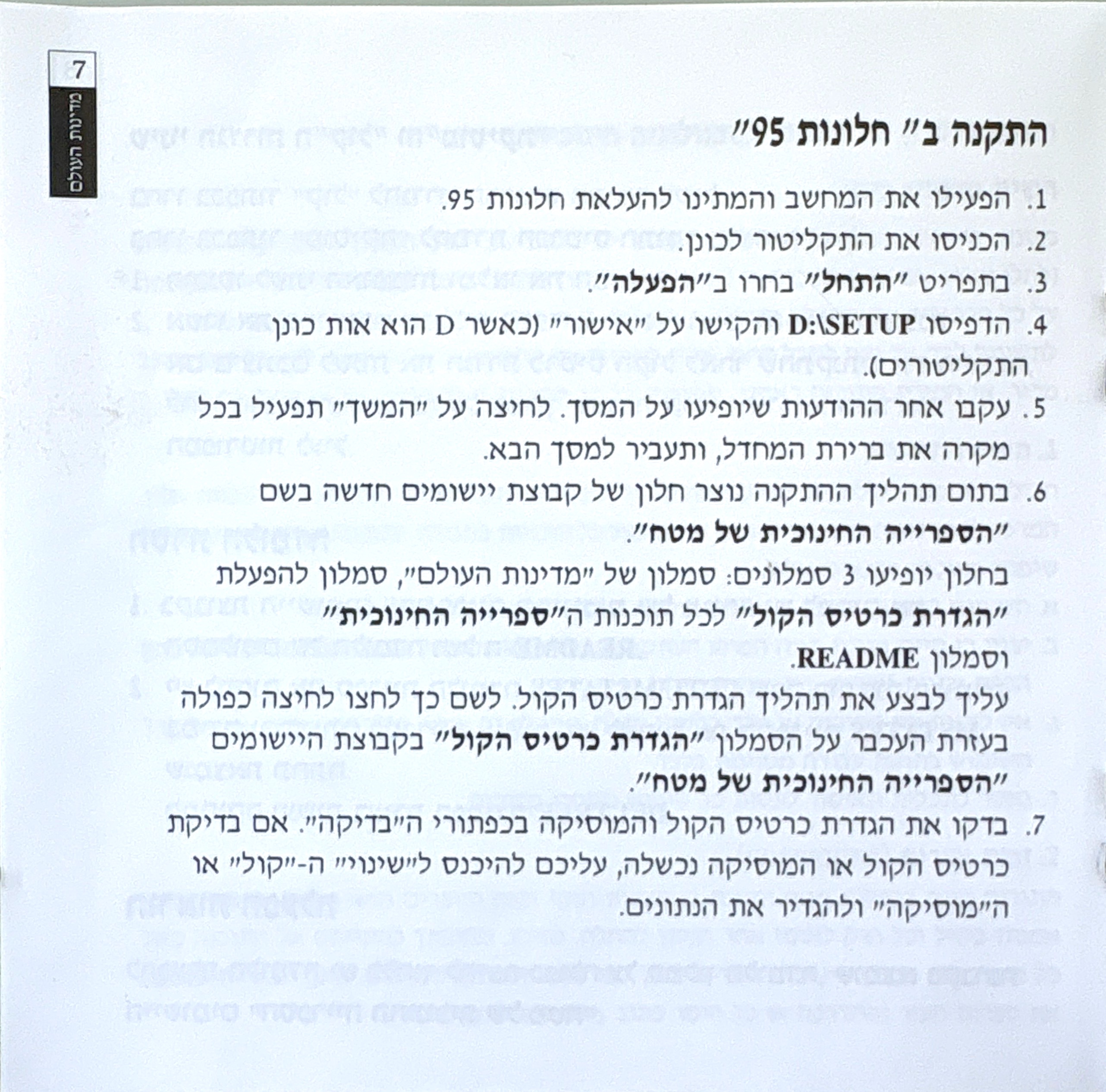 7
מדינות העולם

התקנה ב"חלונות 95"

1. הפעילו את המחשב והמתינו להעלאת חלונות 95.
2. הכניסו את התקליטור לכונן.
3. בתפריט "התחל" בחרו ב"הפעלה".
4. הדפיסו D:\SETUP והקישו על "אישור" (כאשר D הוא אות כונן התקליטורים).
5. עקבו אחר ההודעות שיופיעו על המסך. לחיצה על "המשך" תפעיל בכל מקרה את ברירת המחדל, ותעביר למסך הבא.
6. בתום תהליך ההתקנה נוצר חלון של קבוצת יישומים חדשה בשם "הספרייה החינוכית של מטח".
בחלון יופיעו 3 סמלונים: סמלון של "מדינות העולם", סמלון להפעלת "הגדרת כרטיס הקול" לכל תוכנות ה"ספרייה החינוכית" וסמלון README.
עליך לבצע את תהליך הגדרת כרטיס הקול. לשם כך לחצו לחיצה כפולה בעזרת העכבר על הסמלון "הגדרת כרטיס הקול" בקבוצת היישומים "הספרייה החינוכית של מטח".
7. בדקו את הגדרת כרטיס הקול והמוסיקה בכפתורי ה"בדיקה". אם בדיקת כרטיס הקול או המוסיקה נכשלה, עליכם להיכנס ל"שינוי" ה-"קול" או ה"מוסיקה" ולהגדיר את הנתונים.